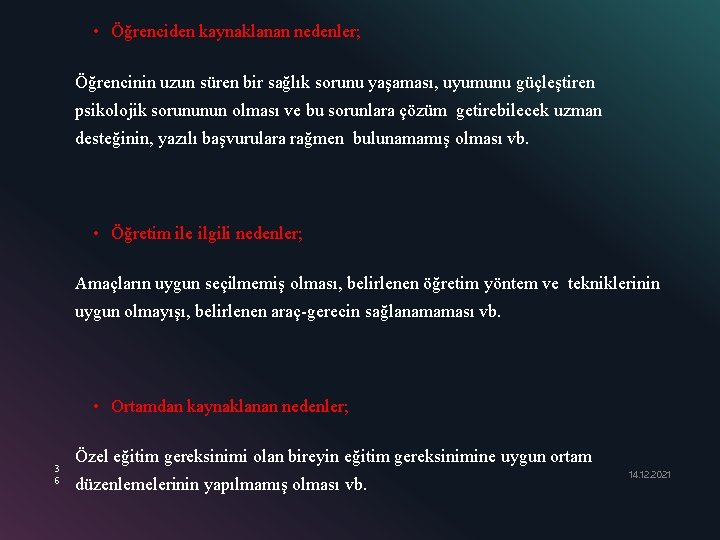 • Öğrenciden kaynaklanan nedenler;

Öğrencinin uzun süren bir sağlık sorunu yaşaması, uyumunu güçleştiren psikolojik sorununun olması ve bu sorunlara çözüm getirebilecek uzman desteğinin, yazılı başvurulara rağmen bulunamamış olması vb.

• Öğretim ile ilgili nedenler;

Amaçların uygun seçilmemiş olması, belirlenen öğretim yöntem ve tekniklerinin uygun olmayışı, belirlenen araç-gerecin sağlanamaması vb.

• Ortamdan kaynaklanan nedenler;

Özel eğitim gereksinimi olan bireyin eğitim gereksinimine uygun ortam düzenlemelerinin yapılmamış olması vb.

36

14.12.2021